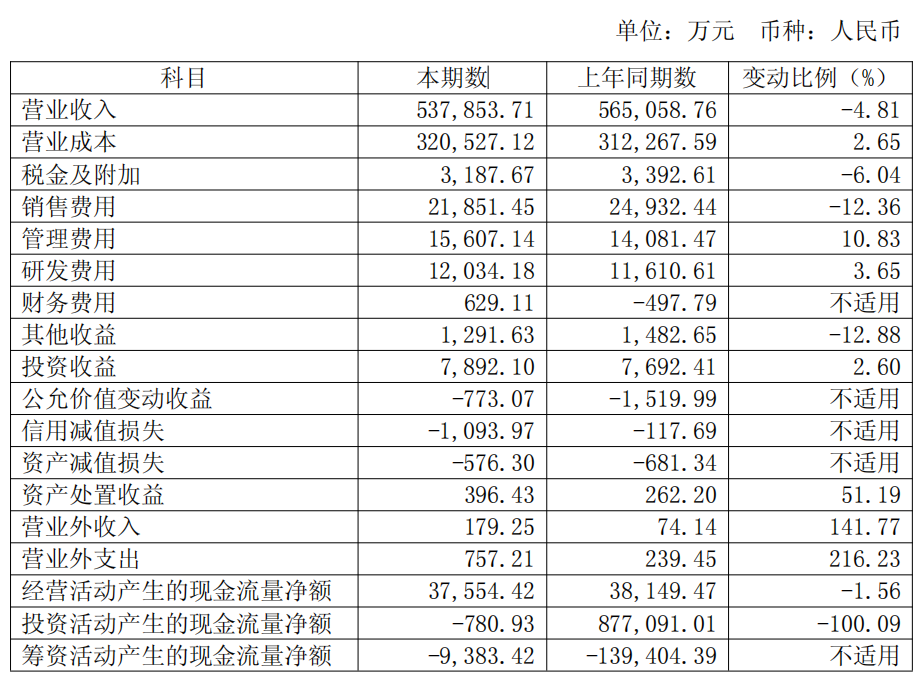 单位：万元 币种：人民币

| 科目 | 本期数 | 上年同期数 | 变动比例（%） |
|---|---|---|---|
| 营业收入 | 537,853.71 | 565,058.76 | -4.81 |
| 营业成本 | 320,527.12 | 312,267.59 | 2.65 |
| 税金及附加 | 3,187.67 | 3,392.61 | -6.04 |
| 销售费用 | 21,851.45 | 24,932.44 | -12.36 |
| 管理费用 | 15,607.14 | 14,081.47 | 10.83 |
| 研发费用 | 12,034.18 | 11,610.61 | 3.65 |
| 财务费用 | 629.11 | -497.79 | 不适用 |
| 其他收益 | 1,291.63 | 1,482.65 | -12.88 |
| 投资收益 | 7,892.10 | 7,692.41 | 2.60 |
| 公允价值变动收益 | -773.07 | -1,519.99 | 不适用 |
| 信用减值损失 | -1,093.97 | -117.69 | 不适用 |
| 资产减值损失 | -576.30 | -681.34 | 不适用 |
| 资产处置收益 | 396.43 | 262.20 | 51.19 |
| 营业外收入 | 179.25 | 74.14 | 141.77 |
| 营业外支出 | 757.21 | 239.45 | 216.23 |
| 经营活动产生的现金流量净额 | 37,554.42 | 38,149.47 | -1.56 |
| 投资活动产生的现金流量净额 | -780.93 | 877,091.01 | -100.09 |
| 筹资活动产生的现金流量净额 | -9,383.42 | -139,404.39 | 不适用 |